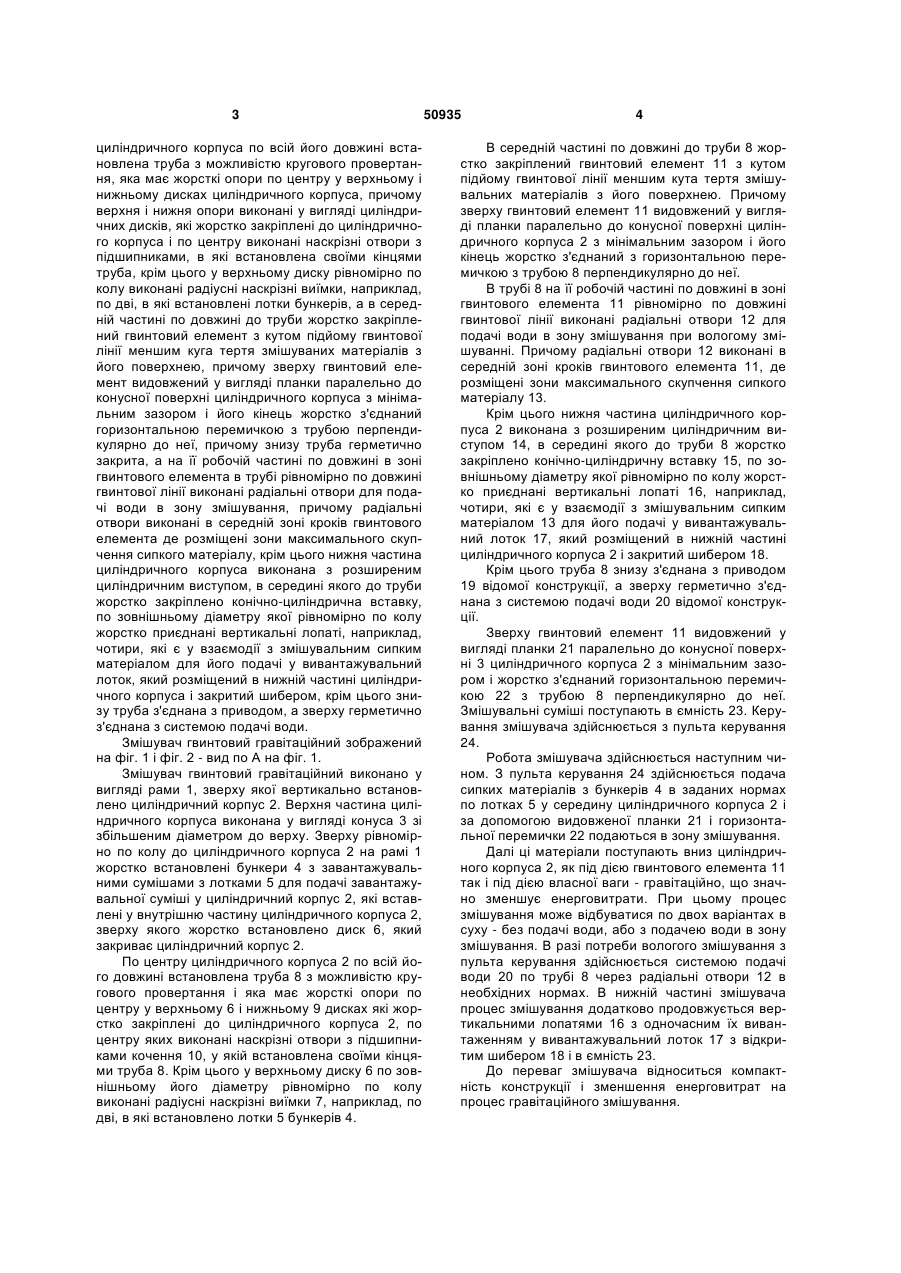 3 50935 4

циліндричного корпуса по всій його довжині встановлена труба з можливістю кругового провертання, яка має жорсткі опори по центру у верхньому і нижньому дисках циліндричного корпуса, причому верхня і нижня опори виконані у вигляді циліндричних дисків, які жорстко закріплені до циліндричного корпуса і по центру виконані наскрізні отвори з підшипниками, в які встановлена своїми кінцями труба, крім цього у верхньому диску рівномірно по колу виконані радіусні наскрізні виїмки, наприклад, по дві, в які встановлені лотки бункерів, а в середній частині по довжині до труби жорстко закріплений гвинтовий елемент з кутом підйому гвинтової лінії меншим куга тертя змішуваних матеріалів з його поверхнею, причому зверху гвинтовий елемент видовжений у вигляді планки паралельно до конусної поверхні циліндричного корпуса з мінімальним зазором і його кінець жорстко з'єднаний горизонтальною перемичкою з трубою перпендикулярно до неї, причому знизу труба герметично закрита, а на її робочій частині по довжині в зоні гвинтового елемента в трубі рівномірно по довжині гвинтової лінії виконані радіальні отвори для подачі води в зону змішування, причому радіальні отвори виконані в середній зоні кроків гвинтового елемента де розміщені зони максимального скупчення сипкого матеріалу, крім цього нижня частина циліндричного корпуса виконана з розширеним циліндричним виступом, в середині якого до труби жорстко закріплено конічно-циліндрична вставку, по зовнішньому діаметру якої рівномірно по колу жорстко приєднані вертикальні лопаті, наприклад, чотири, які є у взаємодії з змішувальним сипким матеріалом для його подачі у вивантажувальний лоток, який розміщений в нижній частині циліндричного корпуса і закритий шибером, крім цього знизу труба з'єднана з приводом, а зверху герметично з'єднана з системою подачі води.

Змішувач гвинтовий гравітаційний зображений на фіг. 1 і фіг. 2 - вид по А на фіг. 1.

Змішувач гвинтовий гравітаційний виконано у вигляді рами 1, зверху якої вертикально встановлено циліндричний корпус 2. Верхня частина циліндричного корпуса виконана у вигляді конуса 3 зі збільшеним діаметром до верху. Зверху рівномірно по колу до циліндричного корпуса 2 на рамі 1 жорстко встановлені бункери 4 з завантажувальними сумішами з лотками 5 для подачі завантажувальної суміші у циліндричний корпус 2, які вставлені у внутрішню частину циліндричного корпуса 2, зверху якого жорстко встановлено диск 6, який закриває циліндричний корпус 2.

По центру циліндричного корпуса 2 по всій його довжині встановлена труба 8 з можливістю кругового провертання і яка має жорсткі опори по центру у верхньому 6 і нижньому 9 дисках які жорстко закріплені до циліндричного корпуса 2, по центру яких виконані наскрізні отвори з підшипниками кочення 10, у якій встановлена своїми кінцями труба 8. Крім цього у верхньому диску 6 по зовнішньому його діаметру рівномірно по колу виконані радіусні наскрізні виїмки 7, наприклад, по дві, в які встановлено лотки 5 бункерів 4.

В середній частині по довжині до труби 8 жорстко закріплений гвинтовий елемент 11 з кутом підйому гвинтової лінії меншим кута тертя змішувальних матеріалів з його поверхнею. Причому зверху гвинтовий елемент 11 видовжений у вигляді планки паралельно до конусної поверхні циліндричного корпуса 2 з мінімальним зазором і його кінець жорстко з'єднаний з горизонтальною перемичкою з трубою 8 перпендикулярно до неї.

В трубі 8 на її робочій частині по довжині в зоні гвинтового елемента 11 рівномірно по довжині гвинтової лінії виконані радіальні отвори 12 для подачі води в зону змішування при вологому змішуванні. Причому радіальні отвори 12 виконані в середній зоні кроків гвинтового елемента 11, де розміщені зони максимального скупчення сипкого матеріалу 13.

Крім цього нижня частина циліндричного корпуса 2 виконана з розширеним циліндричним виступом 14, в середині якого до труби 8 жорстко закріплено конічно-циліндричну вставку 15, по зовнішньому діаметру якої рівномірно по колу жорстко приєднані вертикальні лопаті 16, наприклад, чотири, які є у взаємодії з змішувальним сипким матеріалом 13 для його подачі у вивантажувальний лоток 17, який розміщений в нижній частині циліндричного корпуса 2 і закритий шибером 18.

Крім цього труба 8 знизу з'єднана з приводом 19 відомої конструкції, а зверху герметично з'єднана з системою подачі води 20 відомої конструкції.

Зверху гвинтовий елемент 11 видовжений у вигляді планки 21 паралельно до конусної поверхні 3 циліндричного корпуса 2 з мінімальним зазором і жорстко з'єднаний горизонтальною перемичкою 22 з трубою 8 перпендикулярно до неї. Змішувальні суміші поступають в ємність 23. Керування змішувача здійснюється з пульта керування 24.

Робота змішувача здійснюється наступним чином. З пульта керування 24 здійснюється подача сипких матеріалів з бункерів 4 в заданих нормах по лотках 5 у середину циліндричного корпуса 2 і за допомогою видовженої планки 21 і горизонтальної перемички 22 подаються в зону змішування.

Далі ці матеріали поступають вниз циліндричного корпуса 2, як під дією гвинтового елемента 11 так і під дією власної ваги - гравітаційно, що значно зменшує енерговитрати. При цьому процес змішування може відбуватися по двох варіантах в суху - без подачі води, або з подачею води в зону змішування. В разі потреби вологого змішування з пульта керування здійснюється системою подачі води 20 по трубі 8 через радіальні отвори 12 в необхідних нормах. В нижній частині змішувача процес змішування додатково продовжується вертикальними лопатями 16 з одночасним їх вивантаженням у вивантажувальний лоток 17 з відкритим шибером 18 і в ємність 23.

До переваг змішувача відноситься компактність конструкції і зменшення енерговитрат на процес гравітаційного змішування.